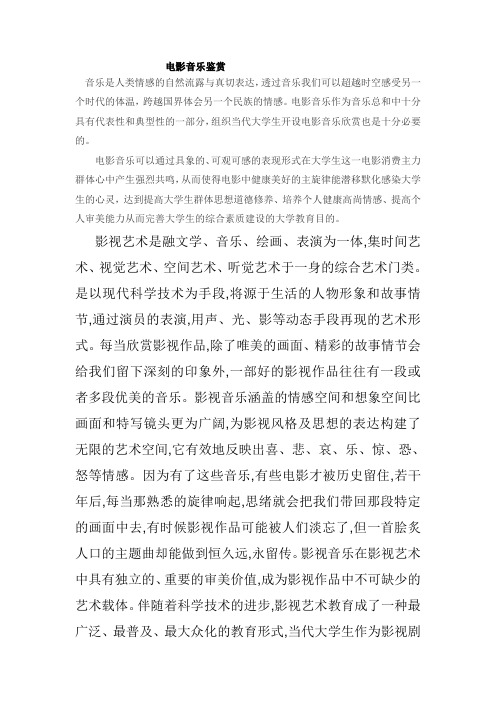 电影音乐鉴赏

音乐是人类情感的自然流露与真切表达，透过音乐我们可以超越时空感受另一个时代的体温，跨越国界体会另一个民族的情感。电影音乐作为音乐总和中十分具有代表性和典型性的一部分，组织当代大学生开设电影音乐欣赏也是十分必要的。

电影音乐可以通过具象的、可观可感的表现形式在大学生这一电影消费主力群体心中产生强烈共鸣，从而使得电影中健康美好的主旋律能潜移默化感染大学生的心灵，达到提高大学生群体思想道德修养、培养个人健康高尚情感、提高个人审美能力从而完善大学生的综合素质建设的大学教育目的。

影视艺术是融文学、音乐、绘画、表演为一体,集时间艺术、视觉艺术、空间艺术、听觉艺术于一身的综合艺术门类。是以现代科学技术为手段,将源于生活的人物形象和故事情节,通过演员的表演,用声、光、影等动态手段再现的艺术形式。每当欣赏影视作品,除了唯美的画面、精彩的故事情节会给我们留下深刻的印象外,一部好的影视作品往往有一段或者多段优美的音乐。影视音乐涵盖的情感空间和想象空间比画面和特写镜头更为广阔,为影视风格及思想的表达构建了无限的艺术空间,它有效地反映出喜、悲、哀、乐、惊、恐、怒等情感。因为有了这些音乐,有些电影才被历史留住,若干年后,每当那熟悉的旋律响起,思绪就会把我们带回那段特定的画面中去,有时候影视作品可能被人们淡忘了,但一首脍炙人口的主题曲却能做到恒久远,永留传。影视音乐在影视艺术中具有独立的、重要的审美价值,成为影视作品中不可缺少的艺术载体。伴随着科学技术的进步,影视艺术教育成了一种最广泛、最普及、最大众化的教育形式,当代大学生作为影视剧